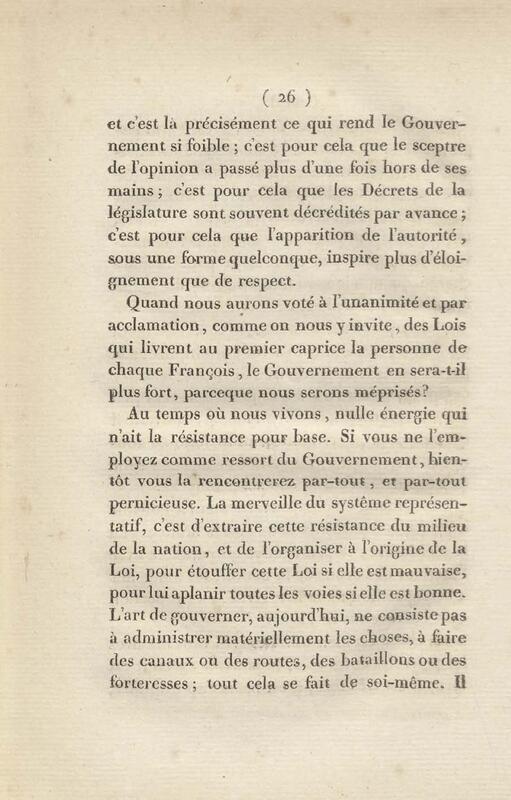 ( 26 )

et c'est là précisément ce qui rend le Gouvernement si foible ; c'est pour cela que le sceptre de l'opinion a passé plus d'une fois hors de ses mains ; c'est pour cela que les Décrets de la législature sont souvent décrédités par avance ; c'est pour cela que l'apparition de l'autorité, sous une forme quelconque, inspire plus d'éloignement que de respect.

Quand nous aurons voté à l'unanimité et par acclamation, comme on nous y invite, des Lois qui livrent au premier caprice la personne de chaque François, le Gouvernement en sera-t-il plus fort, parceque nous serons méprisés?

Au temps où nous vivons, nulle énergie qui n'ait la résistance pour base. Si vous ne l'employez comme ressort du Gouvernement, bientôt vous la rencontrerez par-tout, et par-tout pernicieuse. La merveille du système représentatif, c'est d'extraire cette résistance du milieu de la nation, et de l'organiser à l'origine de la Loi, pour étouffer cette Loi si elle est mauvaise, pour lui aplanir toutes les voies si elle est bonne. L'art de gouverner, aujourd'hui, ne consiste pas à administrer matériellement les choses, à faire des canaux ou des routes, des bataillons ou des forteresses ; tout cela se fait de soi-même. Il